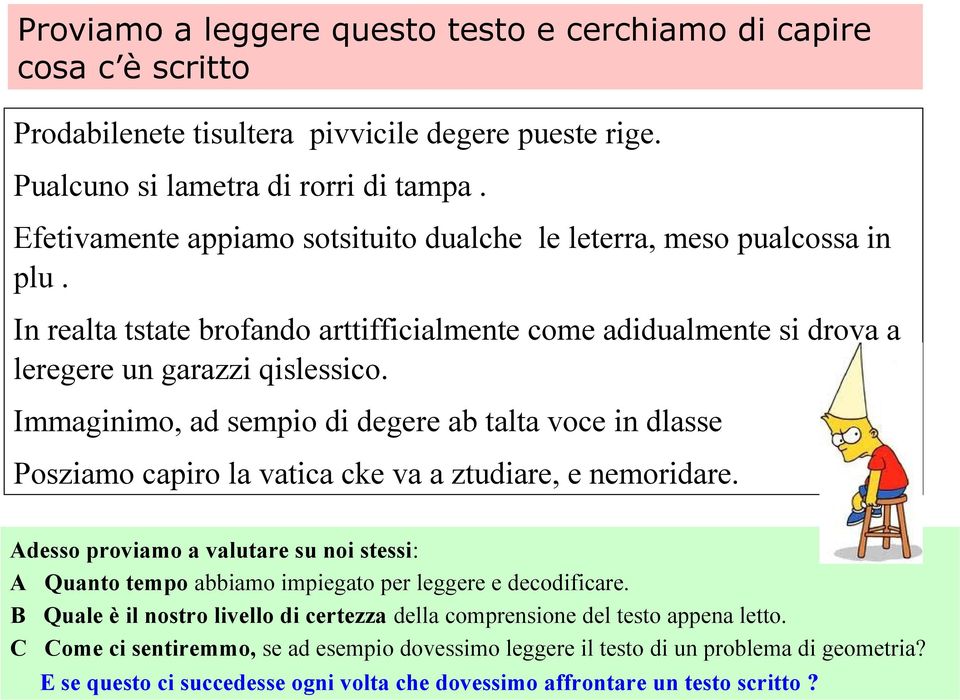 Proviamo a leggere questo testo e cerchiamo di capire cosa c'è scritto

Prodabilenete tisultera pivvicile degere pueste rige.

Pualcuno si lametra di rorri di tampa .

Efetivamente appiamo sotsituito dualche le leterra, meso pualcossa in plu .

In realta tstate brofando arttifficialmente come adidualmente si drova a leregere un garazzi qislessico.

Immaginimo, ad sempio di degere ab talta voce in dlasse

Posziamo capiro la vatica cke va a ztudiare, e nemoridare.

Adesso proviamo a valutare su noi stessi:

A Quanto tempo abbiamo impiegato per leggere e decodificare.

B Quale è il nostro livello di certezza della comprensione del testo appena letto.

C Come ci sentiremmo, se ad esempio dovessimo leggere il testo di un problema di geometria?

E se questo ci succedesse ogni volta che dovessimo affrontare un testo scritto ?